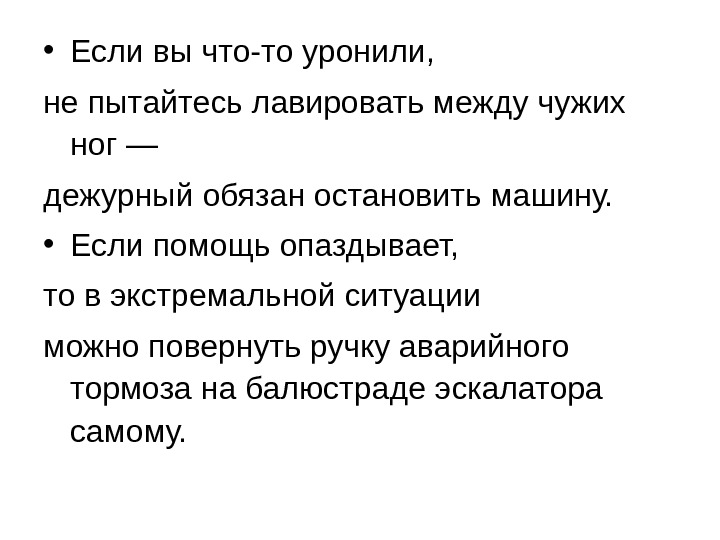 • Если вы что-то уронили,

не пытайтесь лавировать между чужих ног —

дежурный обязан остановить машину.

• Если помощь опаздывает,

то в экстремальной ситуации

можно повернуть ручку аварийного тормоза на балюстраде эскалатора самому.